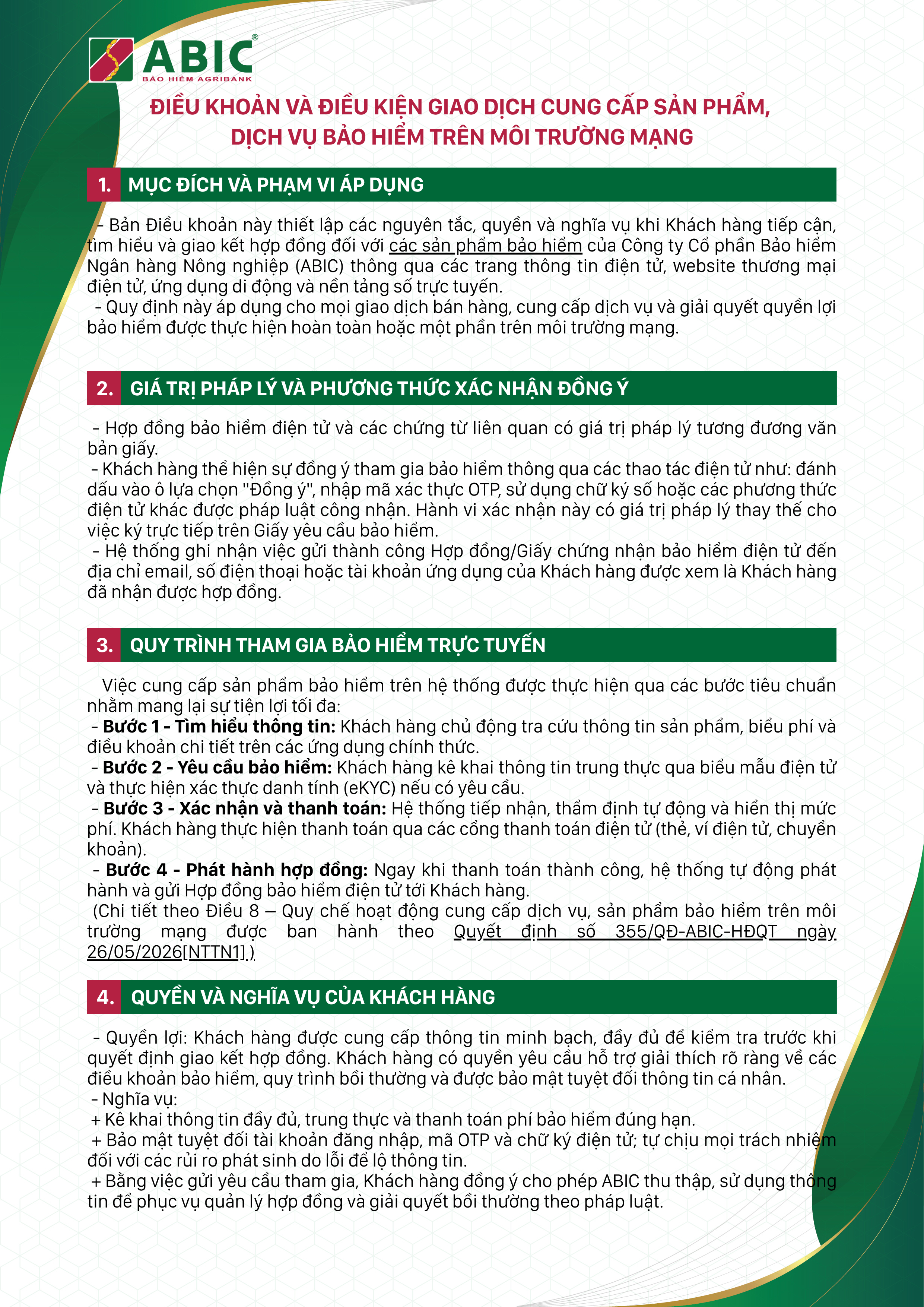 ABIC®
BẢO HIỂM AGRIBANK

ĐIỀU KHOẢN VÀ ĐIỀU KIỆN GIAO DỊCH CUNG CẤP SẢN PHẨM, DỊCH VỤ BẢO HIỂM TRÊN MÔI TRƯỜNG MẠNG

1. MỤC ĐÍCH VÀ PHẠM VI ÁP DỤNG

- Bản Điều khoản này thiết lập các nguyên tắc, quyền và nghĩa vụ khi Khách hàng tiếp cận, tìm hiểu và giao kết hợp đồng đối với các sản phẩm bảo hiểm của Công ty Cổ phần Bảo hiểm Ngân hàng Nông nghiệp (ABIC) thông qua các trang thông tin điện tử, website thương mại điện tử, ứng dụng di động và nền tảng số trực tuyến.
- Quy định này áp dụng cho mọi giao dịch bán hàng, cung cấp dịch vụ và giải quyết quyền lợi bảo hiểm được thực hiện hoàn toàn hoặc một phần trên môi trường mạng.

2. GIÁ TRỊ PHÁP LÝ VÀ PHƯƠNG THỨC XÁC NHẬN ĐỒNG Ý

- Hợp đồng bảo hiểm điện tử và các chứng từ liên quan có giá trị pháp lý tương đương văn bản giấy.
- Khách hàng thể hiện sự đồng ý tham gia bảo hiểm thông qua các thao tác điện tử như: đánh dấu vào ô lựa chọn "Đồng ý", nhập mã xác thực OTP, sử dụng chữ ký số hoặc các phương thức điện tử khác được pháp luật công nhận. Hành vi xác nhận này có giá trị pháp lý thay thế cho việc ký trực tiếp trên Giấy yêu cầu bảo hiểm.
- Hệ thống ghi nhận việc gửi thành công Hợp đồng/Giấy chứng nhận bảo hiểm điện tử đến địa chỉ email, số điện thoại hoặc tài khoản ứng dụng của Khách hàng được xem là Khách hàng đã nhận được hợp đồng.

3. QUY TRÌNH THAM GIA BẢO HIỂM TRỰC TUYẾN

Việc cung cấp sản phẩm bảo hiểm trên hệ thống được thực hiện qua các bước tiêu chuẩn nhằm mang lại sự tiện lợi tối đa:
- Bước 1 - Tìm hiểu thông tin: Khách hàng chủ động tra cứu thông tin sản phẩm, biểu phí và điều khoản chi tiết trên các ứng dụng chính thức.
- Bước 2 - Yêu cầu bảo hiểm: Khách hàng kê khai thông tin trung thực qua biểu mẫu điện tử và thực hiện xác thực danh tính (eKYC) nếu có yêu cầu.
- Bước 3 - Xác nhận và thanh toán: Hệ thống tiếp nhận, thẩm định tự động và hiển thị mức phí. Khách hàng thực hiện thanh toán qua các cổng thanh toán điện tử (thẻ, ví điện tử, chuyển khoản).
- Bước 4 - Phát hành hợp đồng: Ngay khi thanh toán thành công, hệ thống tự động phát hành và gửi Hợp đồng bảo hiểm điện tử tới Khách hàng.
(Chi tiết theo Điều 8 – Quy chế hoạt động cung cấp dịch vụ, sản phẩm bảo hiểm trên môi trường mạng được ban hành theo Quyết định số 355/QĐ-ABIC-HĐQT ngày 26/05/2026[NTTN1].)

4. QUYỀN VÀ NGHĨA VỤ CỦA KHÁCH HÀNG

- Quyền lợi: Khách hàng được cung cấp thông tin minh bạch, đầy đủ để kiểm tra trước khi quyết định giao kết hợp đồng. Khách hàng có quyền yêu cầu hỗ trợ giải thích rõ ràng về các điều khoản bảo hiểm, quy trình bồi thường và được bảo mật tuyệt đối thông tin cá nhân.
- Nghĩa vụ:
+ Kê khai thông tin đầy đủ, trung thực và thanh toán phí bảo hiểm đúng hạn.
+ Bảo mật tuyệt đối tài khoản đăng nhập, mã OTP và chữ ký điện tử; tự chịu mọi trách nhiệm đối với các rủi ro phát sinh do lỗi để lộ thông tin.
+ Bằng việc gửi yêu cầu tham gia, Khách hàng đồng ý cho phép ABIC thu thập, sử dụng thông tin để phục vụ quản lý hợp đồng và giải quyết bồi thường theo pháp luật.